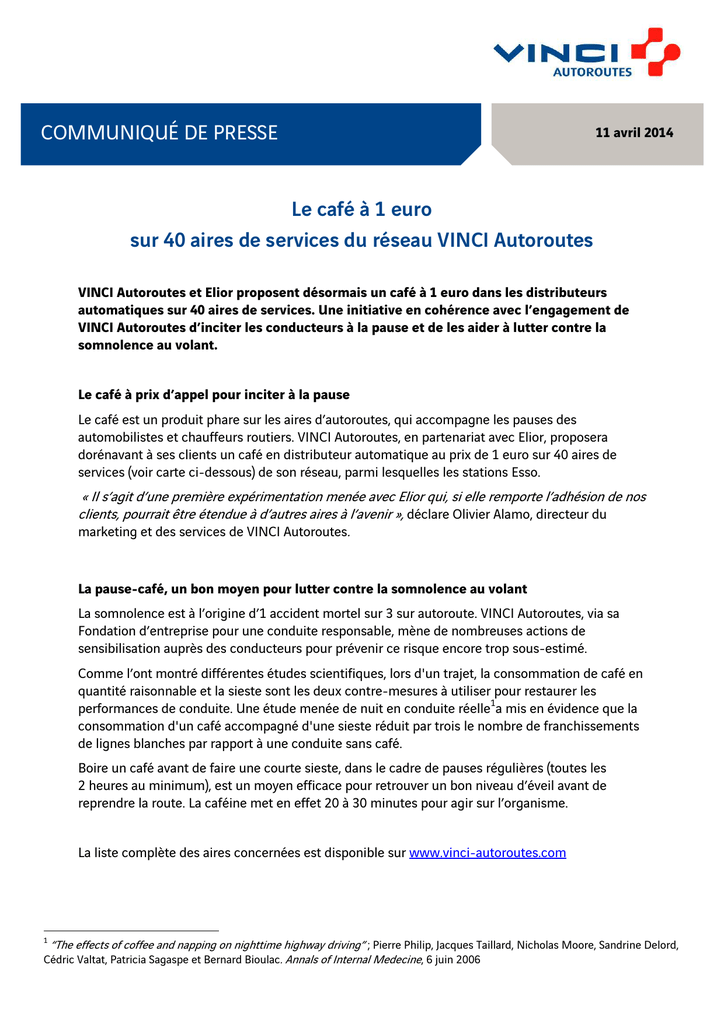 VINCI AUTOROUTES

COMMUNIQUÉ DE PRESSE

11 avril 2014

Le café à 1 euro
sur 40 aires de services du réseau VINCI Autoroutes

VINCI Autoroutes et Elior proposent désormais un café à 1 euro dans les distributeurs automatiques sur 40 aires de services. Une initiative en cohérence avec l'engagement de VINCI Autoroutes d'inciter les conducteurs à la pause et de les aider à lutter contre la somnolence au volant.

Le café à prix d'appel pour inciter à la pause

Le café est un produit phare sur les aires d'autoroutes, qui accompagne les pauses des automobilistes et chauffeurs routiers. VINCI Autoroutes, en partenariat avec Elior, proposera dorénavant à ses clients un café en distributeur automatique au prix de 1 euro sur 40 aires de services (voir carte ci-dessous) de son réseau, parmi lesquelles les stations Esso.

« Il s'agit d'une première expérimentation menée avec Elior qui, si elle remporte l'adhésion de nos clients, pourrait être étendue à d'autres aires à l'avenir », déclare Olivier Alamo, directeur du marketing et des services de VINCI Autoroutes.

La pause-café, un bon moyen pour lutter contre la somnolence au volant

La somnolence est à l'origine d'1 accident mortel sur 3 sur autoroute. VINCI Autoroutes, via sa Fondation d'entreprise pour une conduite responsable, mène de nombreuses actions de sensibilisation auprès des conducteurs pour prévenir ce risque encore trop sous-estimé.

Comme l'ont montré différentes études scientifiques, lors d'un trajet, la consommation de café en quantité raisonnable et la sieste sont les deux contre-mesures à utiliser pour restaurer les performances de conduite. Une étude menée de nuit en conduite réelle$^1$a mis en évidence que la consommation d'un café accompagné d'une sieste réduit par trois le nombre de franchissements de lignes blanches par rapport à une conduite sans café.

Boire un café avant de faire une courte sieste, dans le cadre de pauses régulières (toutes les 2 heures au minimum), est un moyen efficace pour retrouver un bon niveau d'éveil avant de reprendre la route. La caféine met en effet 20 à 30 minutes pour agir sur l'organisme.

La liste complète des aires concernées est disponible sur www.vinci-autoroutes.com

$^1$ "The effects of coffee and napping on nighttime highway driving" ; Pierre Philip, Jacques Taillard, Nicholas Moore, Sandrine Delord, Cédric Valtat, Patricia Sagaspe et Bernard Bioulac. Annals of Internal Medecine, 6 juin 2006